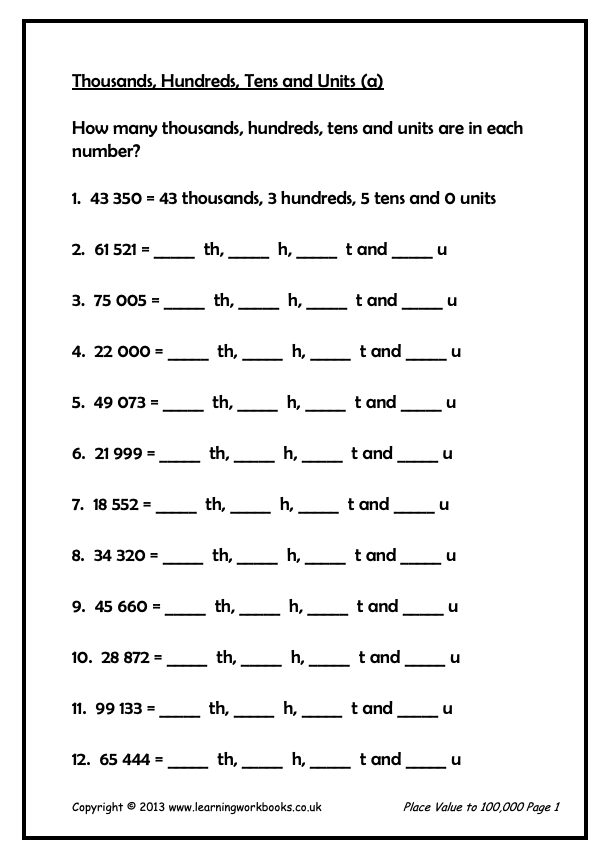 Thousands, Hundreds, Tens and Units (a)

How many thousands, hundreds, tens and units are in each number?

1. 43 350 = 43 thousands, 3 hundreds, 5 tens and 0 units

2. 61 521 = _____ th, _____ h, _____ t and _____ u

3. 75 005 = _____ th, _____ h, _____ t and _____ u

4. 22 000 = _____ th, _____ h, _____ t and _____ u

5. 49 073 = _____ th, _____ h, _____ t and _____ u

6. 21 999 = _____ th, _____ h, _____ t and _____ u

7. 18 552 = _____ th, _____ h, _____ t and _____ u

8. 34 320 = _____ th, _____ h, _____ t and _____ u

9. 45 660 = _____ th, _____ h, _____ t and _____ u

10. 28 872 = _____ th, _____ h, _____ t and _____ u

11. 99 133 = _____ th, _____ h, _____ t and _____ u

12. 65 444 = _____ th, _____ h, _____ t and _____ u

Copyright © 2013 www.learningworkbooks.co.uk

Place Value to 100,000 Page 1